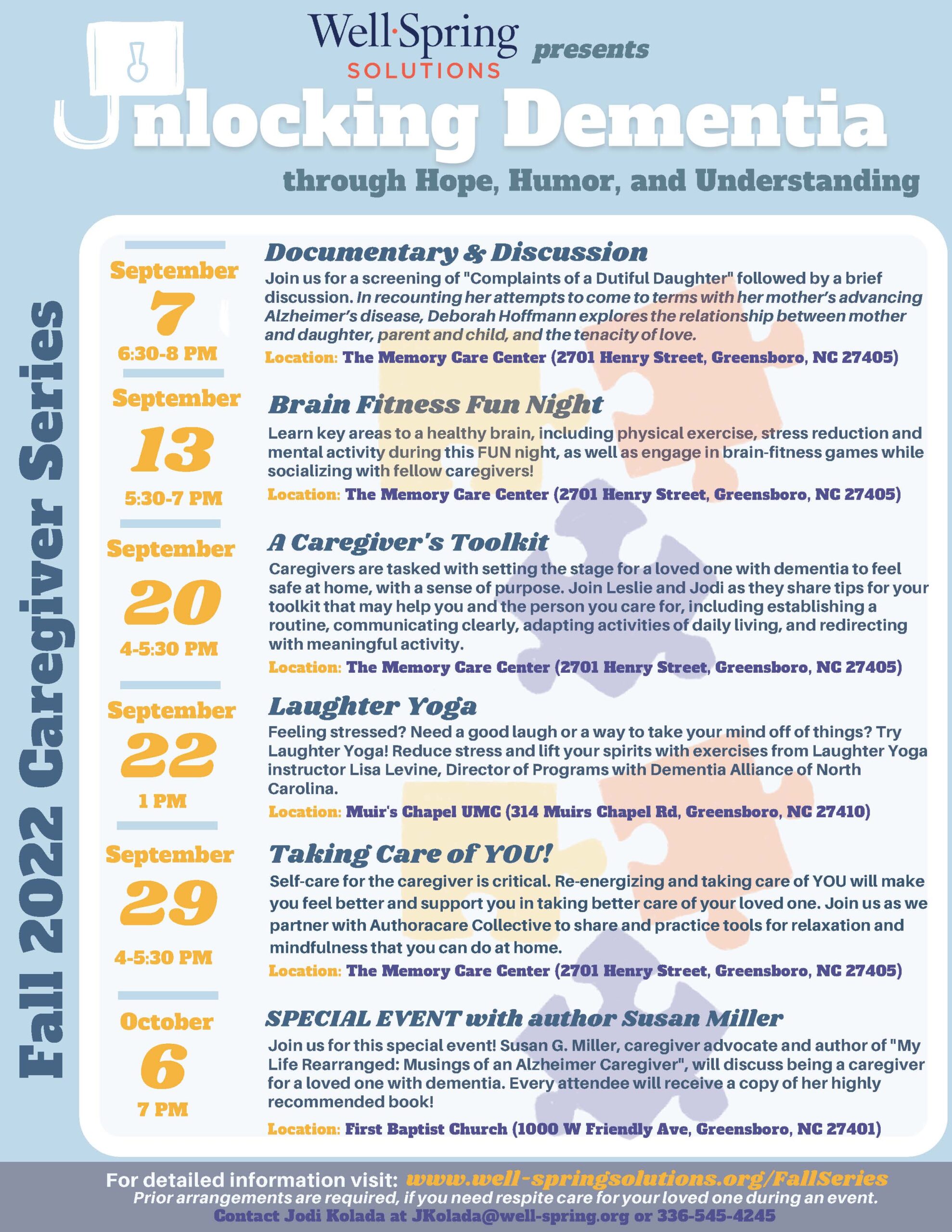 Well·Spring SOLUTIONS presents

Unlocking Dementia

through Hope, Humor, and Understanding

Fall 2022 Caregiver Series

September 7 6:30-8 PM

Documentary & Discussion

Join us for a screening of "Complaints of a Dutiful Daughter" followed by a brief discussion. In recounting her attempts to come to terms with her mother's advancing Alzheimer's disease, Deborah Hoffmann explores the relationship between mother and daughter, parent and child, and the tenacity of love.

Location: The Memory Care Center (2701 Henry Street, Greensboro, NC 27405)

September 13 5:30-7 PM

Brain Fitness Fun Night

Learn key areas to a healthy brain, including physical exercise, stress reduction and mental activity during this FUN night, as well as engage in brain-fitness games while socializing with fellow caregivers!

Location: The Memory Care Center (2701 Henry Street, Greensboro, NC 27405)

September 20 4-5:30 PM

A Caregiver's Toolkit

Caregivers are tasked with setting the stage for a loved one with dementia to feel safe at home, with a sense of purpose. Join Leslie and Jodi as they share tips for your toolkit that may help you and the person you care for, including establishing a routine, communicating clearly, adapting activities of daily living, and redirecting with meaningful activity.

Location: The Memory Care Center (2701 Henry Street, Greensboro, NC 27405)

September 22 1 PM

Laughter Yoga

Feeling stressed? Need a good laugh or a way to take your mind off of things? Try Laughter Yoga! Reduce stress and lift your spirits with exercises from Laughter Yoga instructor Lisa Levine, Director of Programs with Dementia Alliance of North Carolina.

Location: Muir's Chapel UMC (314 Muirs Chapel Rd, Greensboro, NC 27410)

September 29 4-5:30 PM

Taking Care of YOU!

Self-care for the caregiver is critical. Re-energizing and taking care of YOU will make you feel better and support you in taking better care of your loved one. Join us as we partner with Authoracare Collective to share and practice tools for relaxation and mindfulness that you can do at home.

Location: The Memory Care Center (2701 Henry Street, Greensboro, NC 27405)

October 6 7 PM

SPECIAL EVENT with author Susan Miller

Join us for this special event! Susan G. Miller, caregiver advocate and author of "My Life Rearranged: Musings of an Alzheimer Caregiver", will discuss being a caregiver for a loved one with dementia. Every attendee will receive a copy of her highly recommended book!

Location: First Baptist Church (1000 W Friendly Ave, Greensboro, NC 27401)

For detailed information visit: www.well-springsolutions.org/FallSeries
Prior arrangements are required, if you need respite care for your loved one during an event.
Contact Jodi Kolada at JKolada@well-spring.org or 336-545-4245